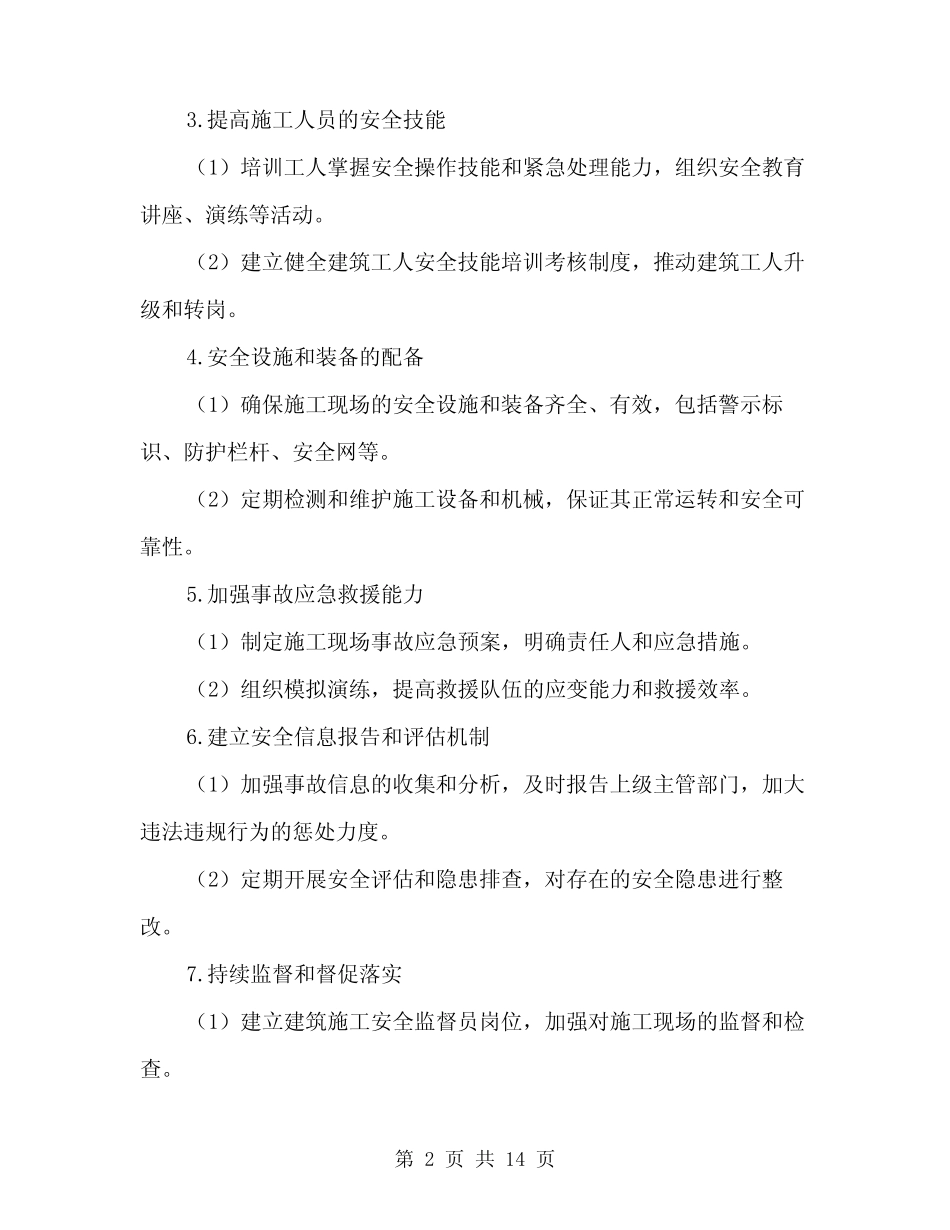 3.提高施工人员的安全技能

（1）培训工人掌握安全操作技能和紧急处理能力，组织安全教育讲座、演练等活动。

（2）建立健全建筑工人安全技能培训考核制度，推动建筑工人升级和转岗。

4.安全设施和装备的配备

（1）确保施工现场的安全设施和装备齐全、有效，包括警示标识、防护栏杆、安全网等。

（2）定期检测和维护施工设备和机械，保证其正常运转和安全可靠性。

5.加强事故应急救援能力

（1）制定施工现场事故应急预案，明确责任人和应急措施。

（2）组织模拟演练，提高救援队伍的应变能力和救援效率。

6.建立安全信息报告和评估机制

（1）加强事故信息的收集和分析，及时报告上级主管部门，加大违法违规行为的惩处力度。

（2）定期开展安全评估和隐患排查，对存在的安全隐患进行整改。

7.持续监督和督促落实

（1）建立建筑施工安全监督员岗位，加强对施工现场的监督和检查。

第 2 页 共 14 页